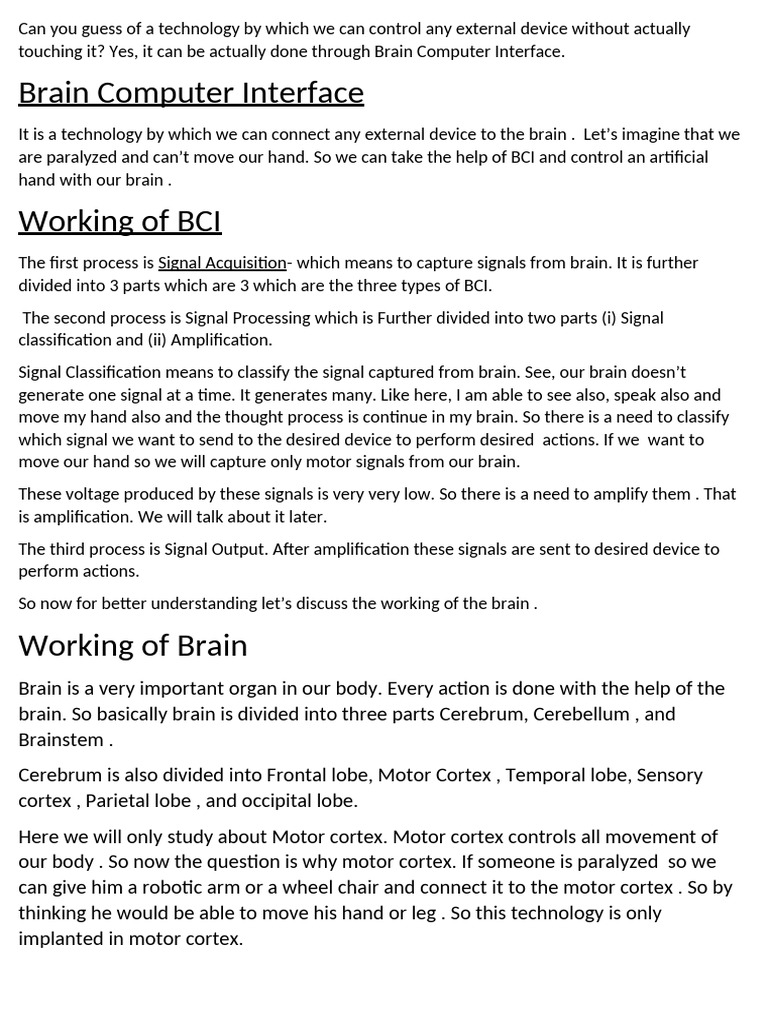 Can you guess of a technology by which we can control any external device without actually touching it? Yes, it can be actually done through Brain Computer Interface.

Brain Computer Interface

It is a technology by which we can connect any external device to the brain . Let's imagine that we are paralyzed and can't move our hand. So we can take the help of BCI and control an artificial hand with our brain .

Working of BCI

The first process is Signal Acquisition- which means to capture signals from brain. It is further divided into 3 parts which are 3 which are the three types of BCI.

The second process is Signal Processing which is Further divided into two parts (i) Signal classification and (ii) Amplification.

Signal Classification means to classify the signal captured from brain. See, our brain doesn't generate one signal at a time. It generates many. Like here, I am able to see also, speak also and move my hand also and the thought process is continue in my brain. So there is a need to classify which signal we want to send to the desired device to perform desired actions. If we want to move our hand so we will capture only motor signals from our brain.

These voltage produced by these signals is very very low. So there is a need to amplify them . That is amplification. We will talk about it later.

The third process is Signal Output. After amplification these signals are sent to desired device to perform actions.

So now for better understanding let's discuss the working of the brain .

Working of Brain

Brain is a very important organ in our body. Every action is done with the help of the brain. So basically brain is divided into three parts Cerebrum, Cerebellum , and Brainstem .

Cerebrum is also divided into Frontal lobe, Motor Cortex , Temporal lobe, Sensory cortex , Parietal lobe , and occipital lobe.

Here we will only study about Motor cortex. Motor cortex controls all movement of our body . So now the question is why motor cortex. If someone is paralyzed so we can give him a robotic arm or a wheel chair and connect it to the motor cortex . So by thinking he would be able to move his hand or leg . So this technology is only implanted in motor cortex.